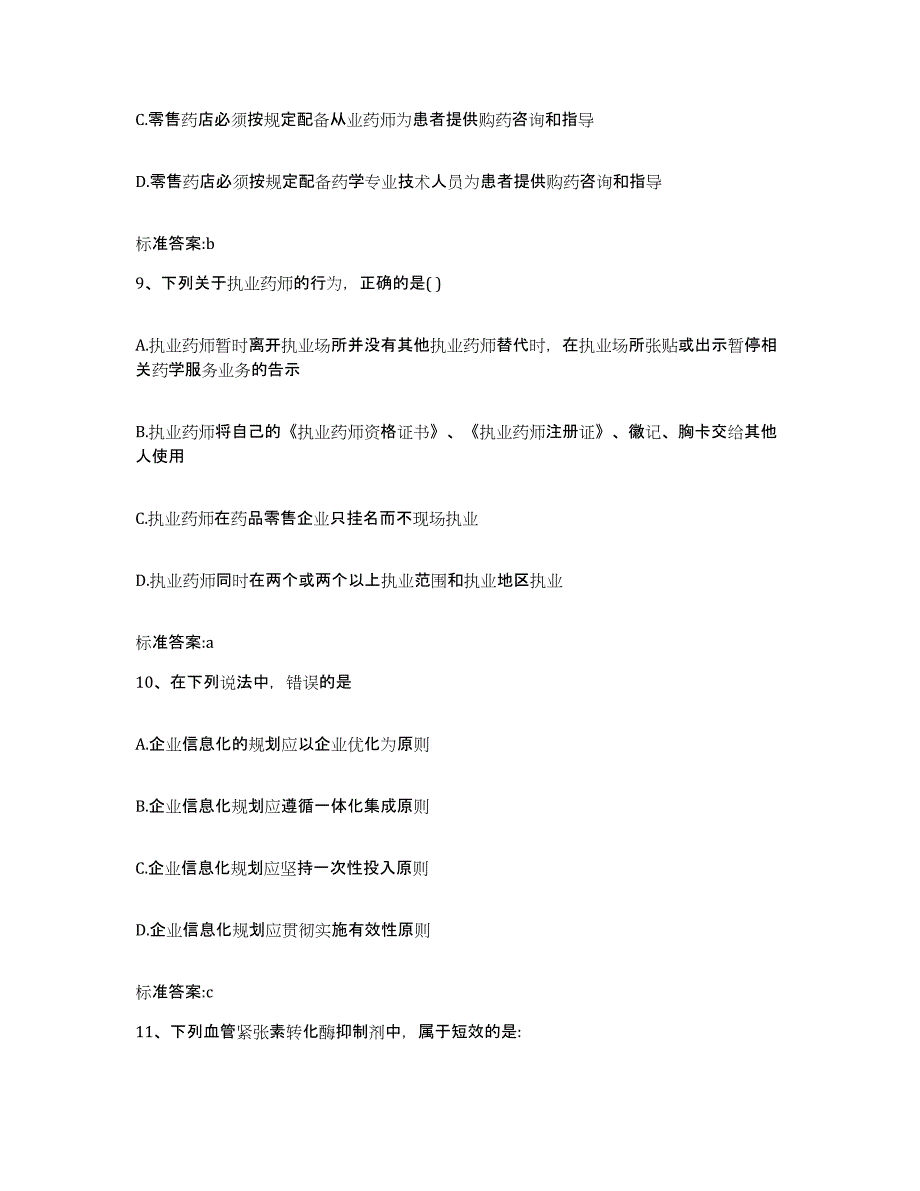 C.零售药店必须按规定配备从业药师为患者提供购药咨询和指导

D.零售药店必须按规定配备药学专业技术人员为患者提供购药咨询和指导

标准答案:b

9、下列关于执业药师的行为，正确的是( )

A.执业药师暂时离开执业场所并没有其他执业药师替代时，在执业场所张贴或出示暂停相关药学服务业务的告示

B.执业药师将自己的《执业药师资格证书》、《执业药师注册证》、徽记、胸卡交给其他人使用

C.执业药师在药品零售企业只挂名而不现场执业

D.执业药师同时在两个或两个以上执业范围和执业地区执业

标准答案:a

10、在下列说法中，错误的是

A.企业信息化的规划应以企业优化为原则

B.企业信息化规划应遵循一体化集成原则

C.企业信息化规划应坚持一次性投入原则

D.企业信息化规划应贯彻实施有效性原则

标准答案:c

11、下列血管紧张素转化酶抑制剂中，属于短效的是: